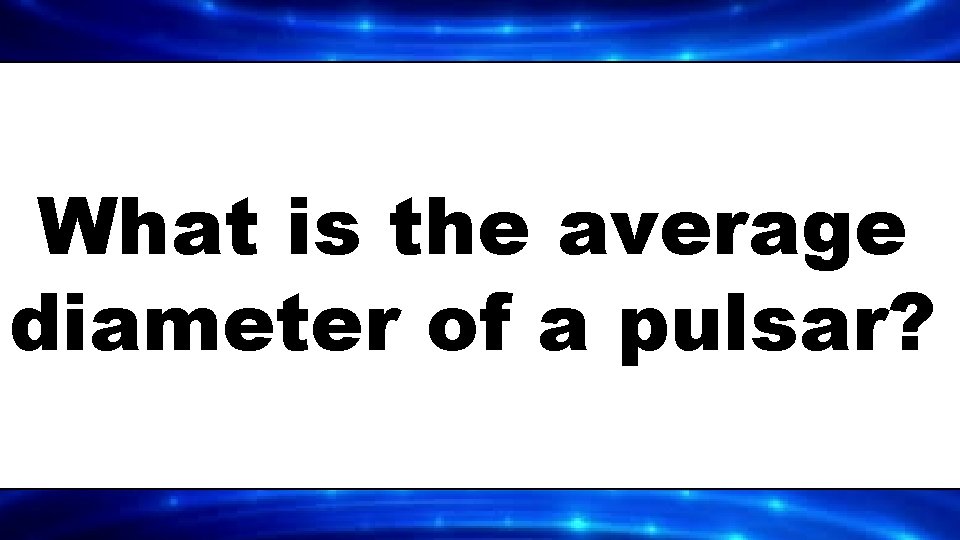 What is the average diameter of a pulsar?